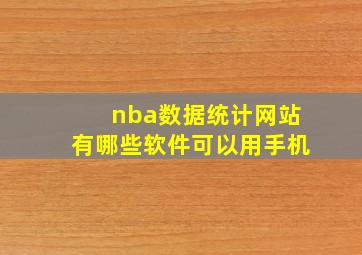 nba数据统计网站
有哪些软件可以用手机